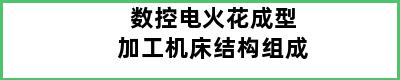 数控电火花成型
加工机床结构组成